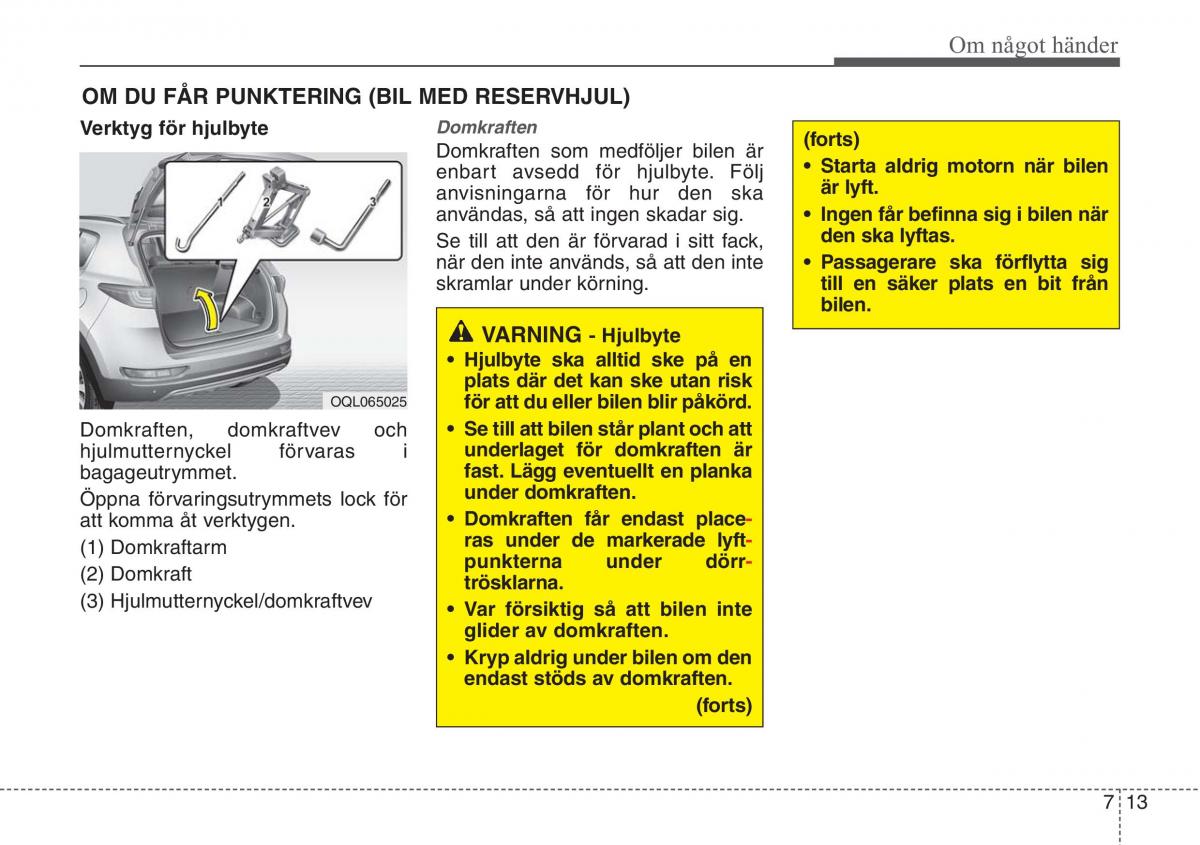 Om något händer

OM DU FÅR PUNKTERING (BIL MED RESERVHJUL)

Verktyg för hjulbyte

1 2 3

OQL065025

Domkraften, domkraftvev och hjulmutternyckel förvaras i bagageutrymmet.

Öppna förvaringsutrymmets lock för att komma åt verktygen.

(1) Domkraftarm

(2) Domkraft

(3) Hjulmutternyckel/domkraftvev

Domkraften

Domkraften som medföljer bilen är enbart avsedd för hjulbyte. Följ anvisningarna för hur den ska användas, så att ingen skadar sig.

Se till att den är förvarad i sitt fack, när den inte används, så att den inte skramlar under körning.

VARNING - Hjulbyte

• Hjulbyte ska alltid ske på en plats där det kan ske utan risk för att du eller bilen blir påkörd.

• Se till att bilen står plant och att underlaget för domkraften är fast. Lägg eventuellt en planka under domkraften.

• Domkraften får endast placeras under de markerade lyftpunkterna under dörrtrösklarna.

• Var försiktig så att bilen inte glider av domkraften.

• Kryp aldrig under bilen om den endast stöds av domkraften.

(forts)

(forts)

• Starta aldrig motorn när bilen är lyft.

• Ingen får befinna sig i bilen när den ska lyftas.

• Passagerare ska förflytta sig till en säker plats en bit från bilen.

7 13